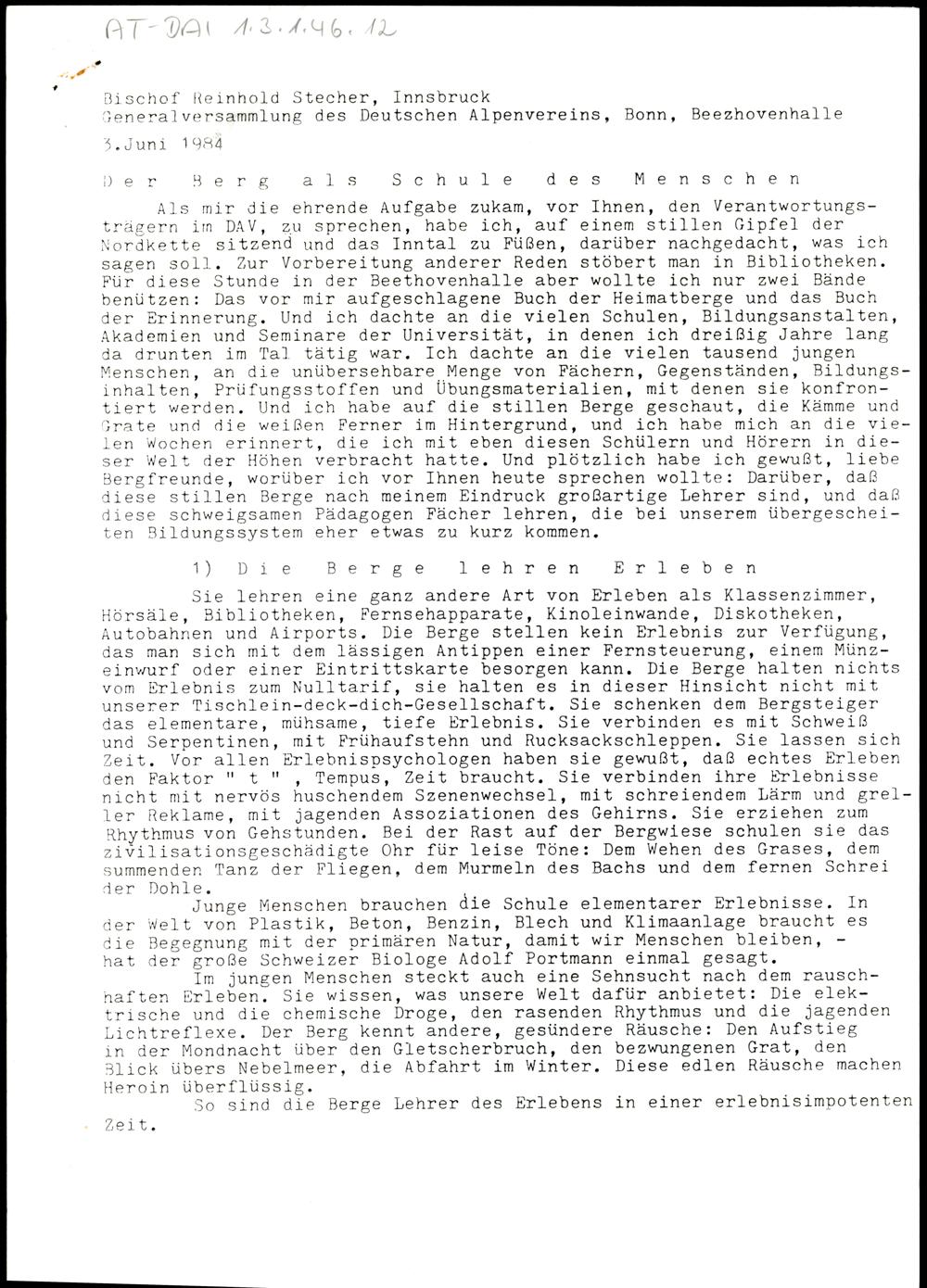 AT-DAI 1.3.1.46.12

Bischof Reinhold Stecher, Innsbruck
Generalversammlung des Deutschen Alpenvereins, Bonn, Beezhovenhalle
3.Juni 1984

Der Berg als Schule des Menschen

Als mir die ehrende Aufgabe zukam, vor Ihnen, den Verantwortungsträgern im DAV, zu sprechen, habe ich, auf einem stillen Gipfel der Nordkette sitzend und das Inntal zu Füßen, darüber nachgedacht, was ich sagen soll. Zur Vorbereitung anderer Reden stöbert man in Bibliotheken. Für diese Stunde in der Beethovenhalle aber wollte ich nur zwei Bände benützen: Das vor mir aufgeschlagene Buch der Heimatberge und das Buch der Erinnerung. Und ich dachte an die vielen Schulen, Bildungsanstalten, Akademien und Seminare der Universität, in denen ich dreißig Jahre lang da drunten im Tal tätig war. Ich dachte an die vielen tausend jungen Menschen, an die unübersehbare Menge von Fächern, Gegenständen, Bildungsinhalten, Prüfungsstoffen und Übungsmaterialien, mit denen sie konfrontiert werden. Und ich habe auf die stillen Berge geschaut, die Kämme und Grate und die weißen Ferner im Hintergrund, und ich habe mich an die vielen Wochen erinnert, die ich mit eben diesen Schülern und Hörern in dieser Welt der Höhen verbracht hatte. Und plötzlich habe ich gewußt, liebe Bergfreunde, worüber ich vor Ihnen heute sprechen wollte: Darüber, daß diese stillen Berge nach meinem Eindruck großartige Lehrer sind, und daß diese schweigsamen Pädagogen Fächer lehren, die bei unserem übergescheiten Bildungssystem eher etwas zu kurz kommen.

1) Die Berge lehren Erleben

Sie lehren eine ganz andere Art von Erleben als Klassenzimmer, Hörsäle, Bibliotheken, Fernsehapparate, Kinoleinwande, Diskotheken, Autobahnen und Airports. Die Berge stellen kein Erlebnis zur Verfügung, das man sich mit dem lässigen Antippen einer Fernsteuerung, einem Münzeinwurf oder einer Eintrittskarte besorgen kann. Die Berge halten nichts vom Erlebnis zum Nulltarif, sie halten es in dieser Hinsicht nicht mit unserer Tischlein-deck-dich-Gesellschaft. Sie schenken dem Bergsteiger das elementare, mühsame, tiefe Erlebnis. Sie verbinden es mit Schweiß und Serpentinen, mit Frühaufstehn und Rucksackschleppen. Sie lassen sich Zeit. Vor allen Erlebnispsychologen haben sie gewußt, daß echtes Erleben den Faktor " t " , Tempus, Zeit braucht. Sie verbinden ihre Erlebnisse nicht mit nervös huschendem Szenenwechsel, mit schreiendem Lärm und greller Reklame, mit jagenden Assoziationen des Gehirns. Sie erziehen zum Rhythmus von Gehstunden. Bei der Rast auf der Bergwiese schulen sie das zivilisationsgeschädigte Ohr für leise Töne: Dem Wehen des Grases, dem summenden Tanz der Fliegen, dem Murmeln des Bachs und dem fernen Schrei der Dohle.

Junge Menschen brauchen die Schule elementarer Erlebnisse. In der Welt von Plastik, Beton, Benzin, Blech und Klimaanlage braucht es die Begegnung mit der primären Natur, damit wir Menschen bleiben, - hat der große Schweizer Biologe Adolf Portmann einmal gesagt.

Im jungen Menschen steckt auch eine Sehnsucht nach dem rauschhaften Erleben. Sie wissen, was unsere Welt dafür anbietet: Die elektrische und die chemische Droge, den rasenden Rhythmus und die jagenden Lichtreflexe. Der Berg kennt andere, gesündere Räusche: Den Aufstieg in der Mondnacht über den Gletscherbruch, den bezwungenen Grat, den Blick übers Nebelmeer, die Abfahrt im Winter. Diese edlen Räusche machen Heroin überflüssig.

So sind die Berge Lehrer des Erlebens in einer erlebnisimpotenten Zeit.